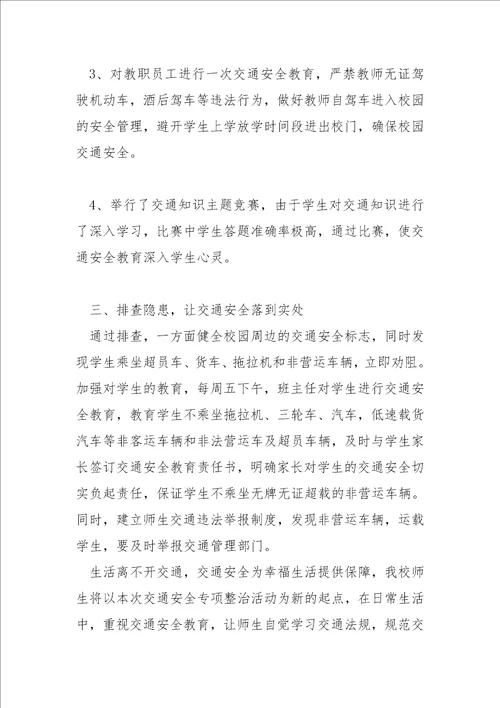 3、对教职员工进行一次交通安全教育，严禁教师无证驾驶机动车，酒后驾车等违法行为，做好教师自驾车进入校园的安全管理，避开学生上学放学时间段进出校门，确保校园交通安全。

4、举行了交通知识主题竞赛，由于学生对交通知识进行了深入学习，比赛中学生答题准确率极高，通过比赛，使交通安全教育深入学生心灵。

三、排查隐患，让交通安全落到实处

通过排查，一方面健全校园周边的交通安全标志，同时发现学生乘坐超员车、货车、拖拉机和非营运车辆，立即劝阻。加强对学生的教育，每周五下午，班主任对学生进行交通安全教育，教育学生不乘坐拖拉机、三轮车、汽车，低速载货汽车等非客运车辆和非法营运车及超员车辆，及时与学生家长签订交通安全教育责任书，明确家长对学生的交通安全切实负起责任，保证学生不乘坐无牌无证超载的非营运车辆。同时，建立师生交通违法举报制度，发现非营运车辆，运载学生，要及时举报交通管理部门。

生活离不开交通，交通安全为幸福生活提供保障，我校师生将以本次交通安全专项整治活动为新的起点，在日常生活中，重视交通安全教育，让师生自觉学习交通法规，规范交